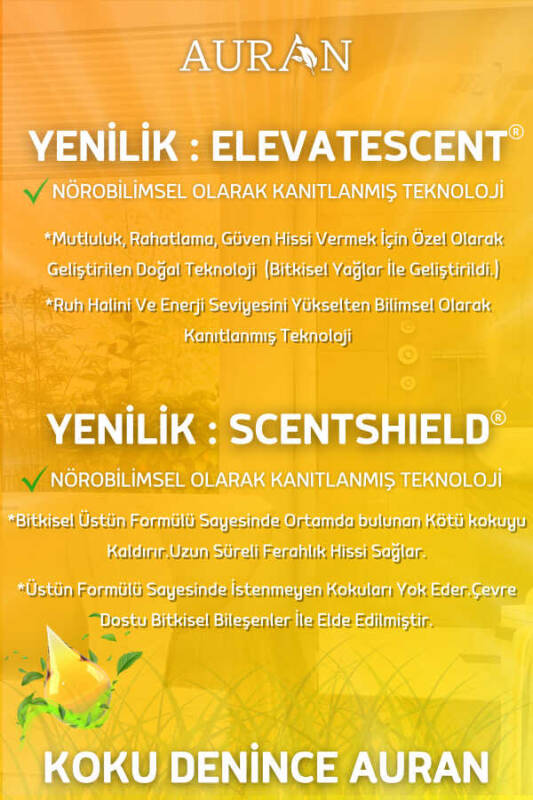 AURAN

YENİLİK : ELEVATESCENT®

NÖROBİLİMSEL OLARAK KANITLANMIŞ TEKNOLOJİ

*Mutluluk, Rahatlama, Güven Hissi Vermek İçin Özel Olarak Geliştirilen Doğal Teknoloji (Bitkisel Yağlar İle Geliştirildi.)

*Ruh Halini Ve Enerji Seviyesini Yükselten Bilimsel Olarak Kanıtlanmış Teknoloji

YENİLİK : SCENTSHIELD®

NÖROBİLİMSEL OLARAK KANITLANMIŞ TEKNOLOJİ

*Bitkisel Üstün Formülü Sayesinde Ortamda bulunan Kötü kokuyu Kaldırır.Uzun Süreli Ferahlık Hissi Sağlar.

*Üstün Formülü Sayesinde İstenmeyen Kokuları Yok Eder.Çevre Dostu Bitkisel Bileşenler İle Elde Edilmiştir.

KOKU DENİNCE AURAN